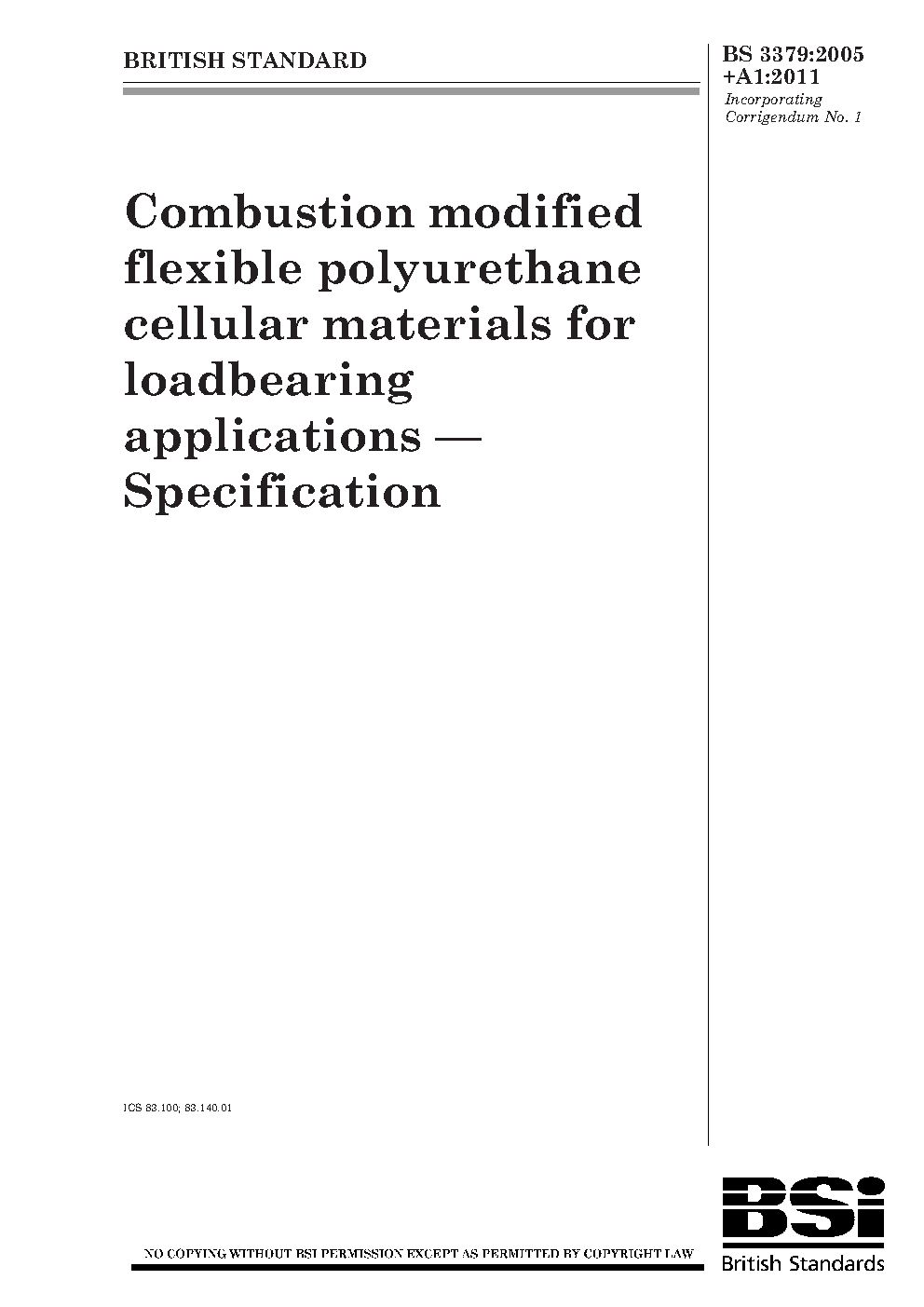 BRITISH STANDARD

BS 3379:2005 +A1:2011
Incorporating Corrigendum No. 1

Combustion modified flexible polyurethane cellular materials for loadbearing applications — Specification

ICS 83.100; 83.140.01

NO COPYING WITHOUT BSI PERMISSION EXCEPT AS PERMITTED BY COPYRIGHT LAW

BSi
British Standards